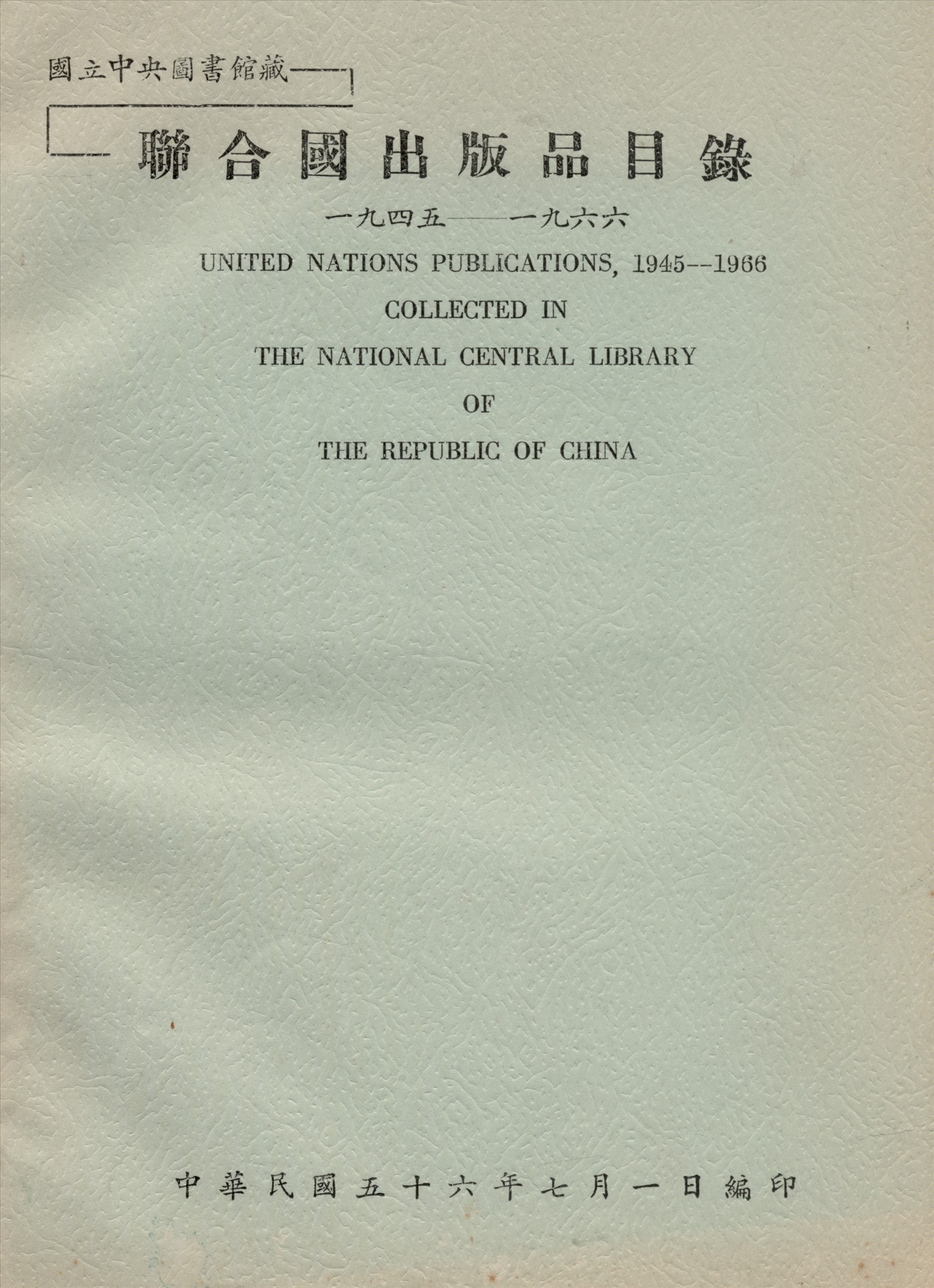 國立中央圖書館藏

聯合國出版品目錄

一九四五——一九六六

UNITED NATIONS PUBLICATIONS, 1945--1966
COLLECTED IN
THE NATIONAL CENTRAL LIBRARY
OF
THE REPUBLIC OF CHINA

中華民國五十六年七月一日編印